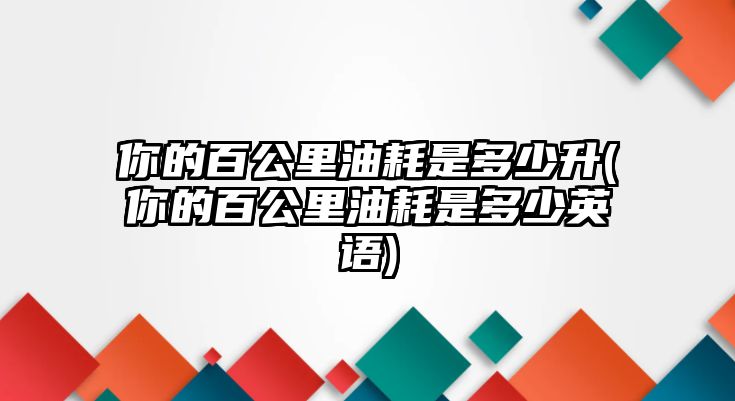 你的百公里油耗是多少升(你的百公里油耗是多少英语)